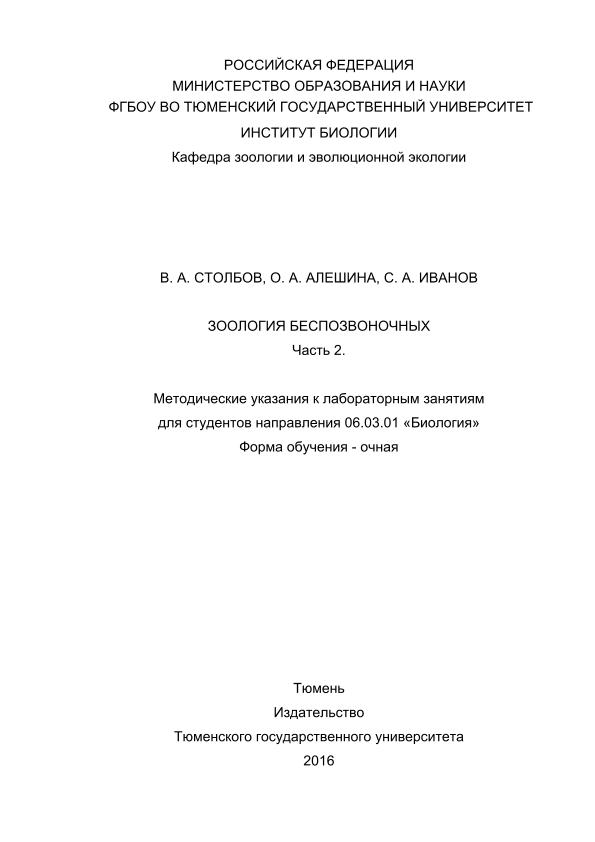 РОССИЙСКАЯ ФЕДЕРАЦИЯ
МИНИСТЕРСТВО ОБРАЗОВАНИЯ И НАУКИ
ФГБОУ ВО ТЮМЕНСКИЙ ГОСУДАРСТВЕННЫЙ УНИВЕРСИТЕТ
ИНСТИТУТ БИОЛОГИИ
Кафедра зоологии и эволюционной экологии

В. А. СТОЛБОВ, О. А. АЛЕШИНА, С. А. ИВАНОВ

ЗООЛОГИЯ БЕСПОЗВОНОЧНЫХ
Часть 2.

Методические указания к лабораторным занятиям
для студентов направления 06.03.01 «Биология»
Форма обучения - очная

Тюмень
Издательство
Тюменского государственного университета
2016